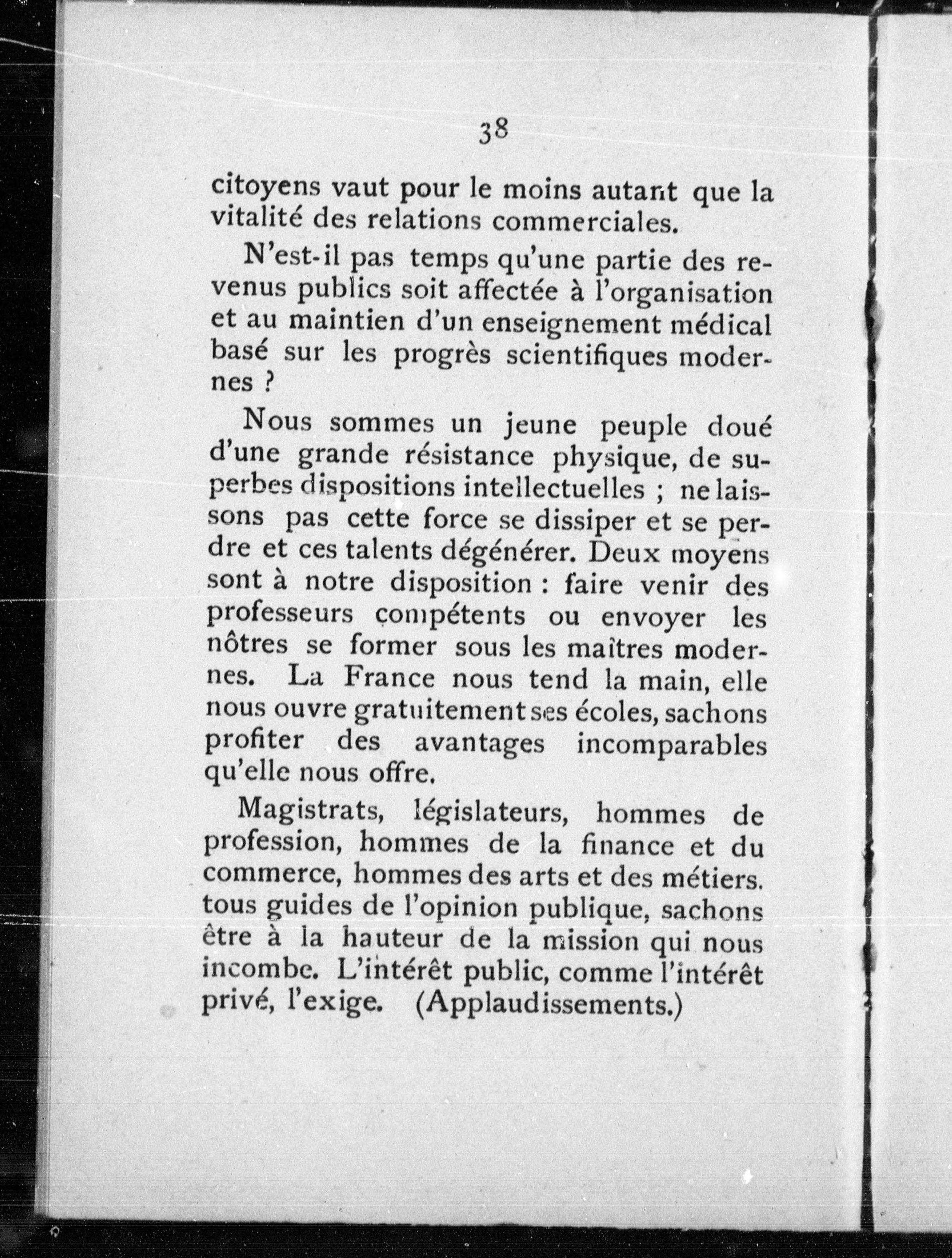 38

citoyens vaut pour le moins autant que la vitalité des relations commerciales.

N'est-il pas temps qu'une partie des revenus publics soit affectée à l'organisation et au maintien d'un enseignement médical basé sur les progrès scientifiques modernes ?

Nous sommes un jeune peuple doué d'une grande résistance physique, de superbes dispositions intellectuelles ; ne laissons pas cette force se dissiper et se perdre et ces talents dégénérer. Deux moyens sont à notre disposition : faire venir des professeurs compétents ou envoyer les nôtres se former sous les maîtres modernes. La France nous tend la main, elle nous ouvre gratuitement ses écoles, sachons profiter des avantages incomparables qu'elle nous offre.

Magistrats, législateurs, hommes de profession, hommes de la finance et du commerce, hommes des arts et des métiers. tous guides de l'opinion publique, sachons être à la hauteur de la mission qui nous incombe. L'intérêt public, comme l'intérêt privé, l'exige. (Applaudissements.)